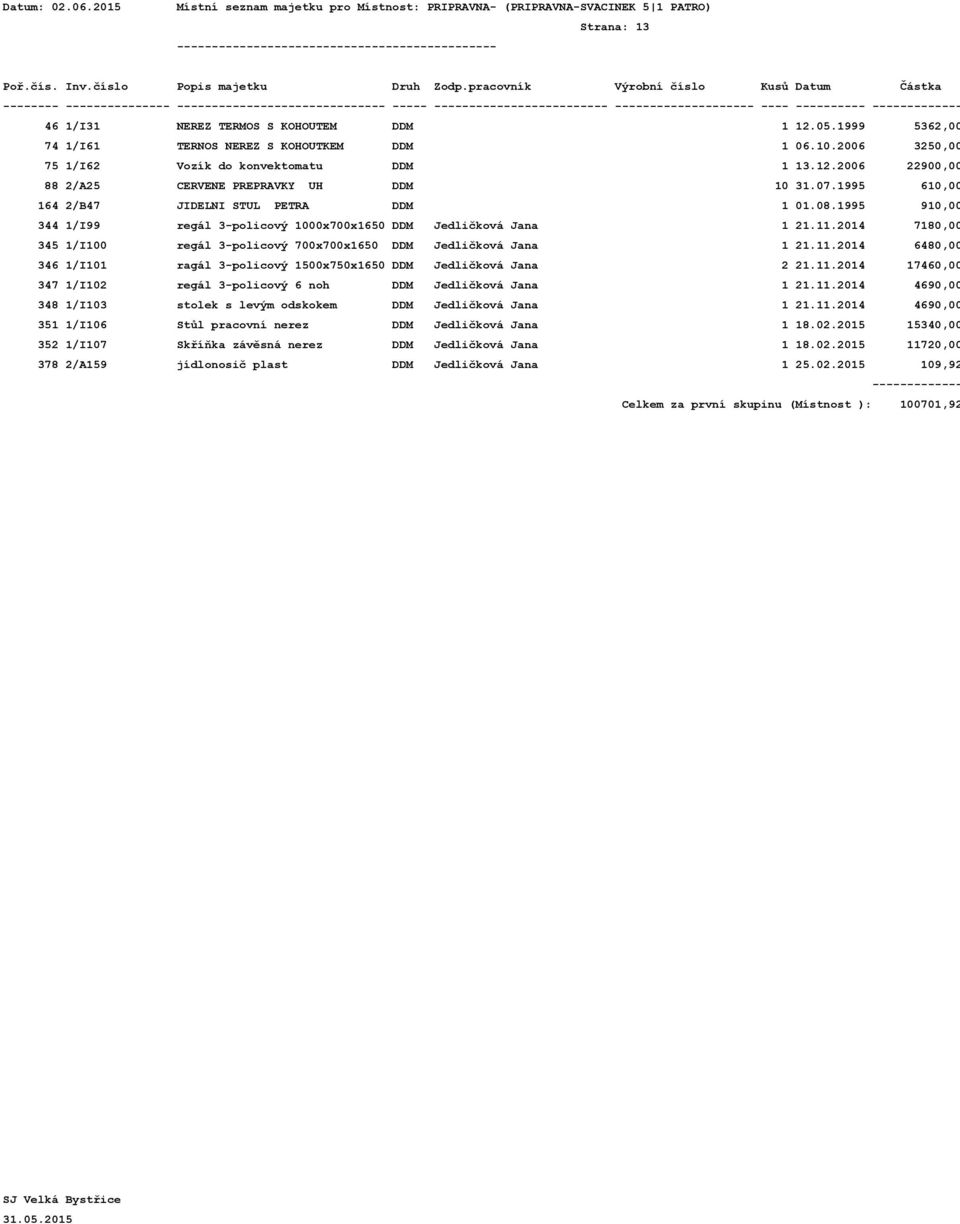 Datum: 02.06.2015 Místní seznam majetku pro Místnost: PRIPRAVNA- (PRIPRAVNA-SVACINEK 5|1 PATRO)

Strana: 13

| Poř.čís. | Inv.číslo | Popis majetku | Druh | Zodp.pracovník | Výrobní číslo | Kusů | Datum | Částka |
|---|---|---|---|---|---|---|---|---|
| 46 | 1/I31 | NEREZ TERMOS S KOHOUTEM | DDM | | | 1 | 12.05.1999 | 5362,00 |
| 74 | 1/I61 | TERNOS NEREZ S KOHOUTKEM | DDM | | | 1 | 06.10.2006 | 3250,00 |
| 75 | 1/I62 | Vozík do konvektomatu | DDM | | | 1 | 13.12.2006 | 22900,00 |
| 88 | 2/A25 | CERVENE PREPRAVKY UH | DDM | | | 10 | 31.07.1995 | 610,00 |
| 164 | 2/B47 | JIDELNI STUL PETRA | DDM | | | 1 | 01.08.1995 | 910,00 |
| 344 | 1/I99 | regál 3-policový 1000x700x1650 | DDM | Jedličková Jana | | 1 | 21.11.2014 | 7180,00 |
| 345 | 1/I100 | regál 3-policový 700x700x1650 | DDM | Jedličková Jana | | 1 | 21.11.2014 | 6480,00 |
| 346 | 1/I101 | ragál 3-policový 1500x750x1650 | DDM | Jedličková Jana | | 2 | 21.11.2014 | 17460,00 |
| 347 | 1/I102 | regál 3-policový 6 noh | DDM | Jedličková Jana | | 1 | 21.11.2014 | 4690,00 |
| 348 | 1/I103 | stolek s levým odskokem | DDM | Jedličková Jana | | 1 | 21.11.2014 | 4690,00 |
| 351 | 1/I106 | Stůl pracovní nerez | DDM | Jedličková Jana | | 1 | 18.02.2015 | 15340,00 |
| 352 | 1/I107 | Skříňka závěsná nerez | DDM | Jedličková Jana | | 1 | 18.02.2015 | 11720,00 |
| 378 | 2/A159 | jídlonosič plast | DDM | Jedličková Jana | | 1 | 25.02.2015 | 109,92 |

Celkem za první skupinu (Místnost ): 100701,92

SJ Velká Bystřice
31.05.2015